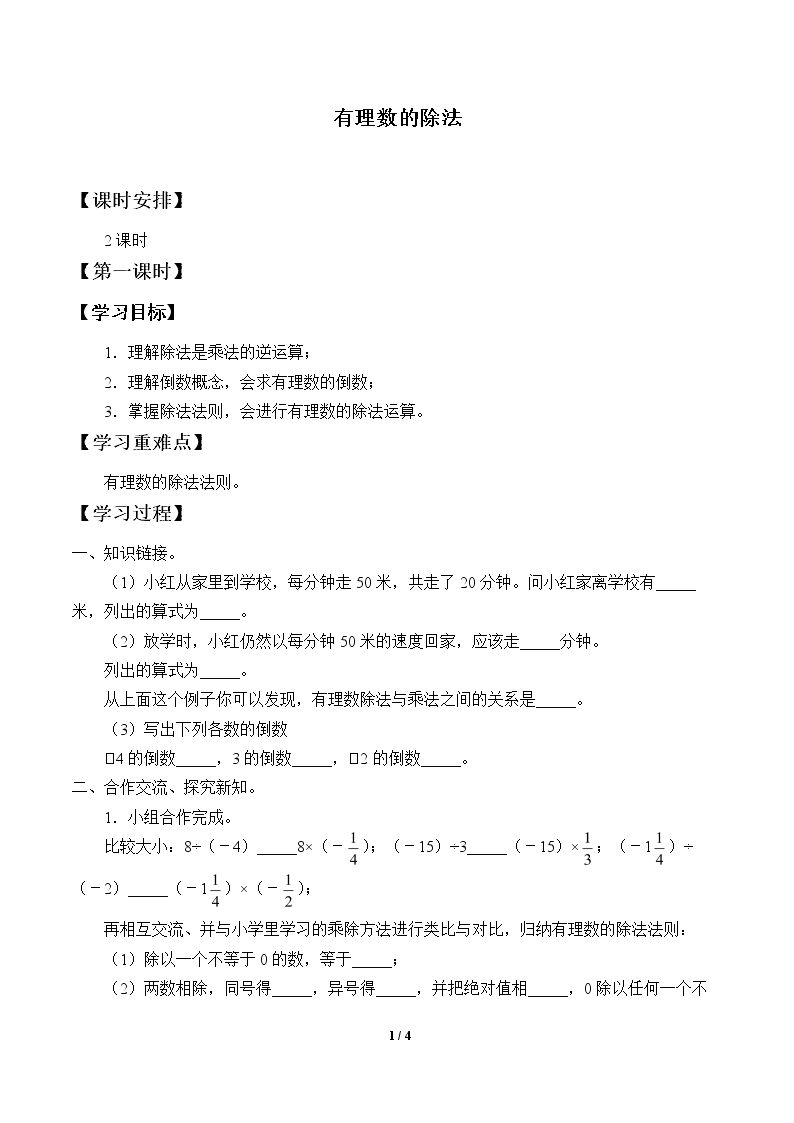 有理数的除法

【课时安排】

2课时

【第一课时】

【学习目标】

1．理解除法是乘法的逆运算；

2．理解倒数概念，会求有理数的倒数；

3．掌握除法法则，会进行有理数的除法运算。

【学习重难点】

有理数的除法法则。

【学习过程】

一、知识链接。

（1）小红从家里到学校，每分钟走50米，共走了20分钟。问小红家离学校有____米，列出的算式为____。

（2）放学时，小红仍然以每分钟50米的速度回家，应该走____分钟。

列出的算式为____。

从上面这个例子你可以发现，有理数除法与乘法之间的关系是____。

（3）写出下列各数的倒数

□4的倒数____，3的倒数____，□2的倒数____。

二、合作交流、探究新知。

1．小组合作完成。

比较大小：8÷（－4）____8×（$-\frac{1}{4}$）；（－15）÷3____（－15）×$\frac{1}{3}$；（$-1\frac{1}{4}$）÷（－2）____（$-1\frac{1}{4}$）×（$-\frac{1}{2}$）；

再相互交流、并与小学里学习的乘除方法进行类比与对比，归纳有理数的除法法则：

（1）除以一个不等于0的数，等于____；

（2）两数相除，同号得____，异号得____，并把绝对值相____，0除以任何一个不

1 / 4